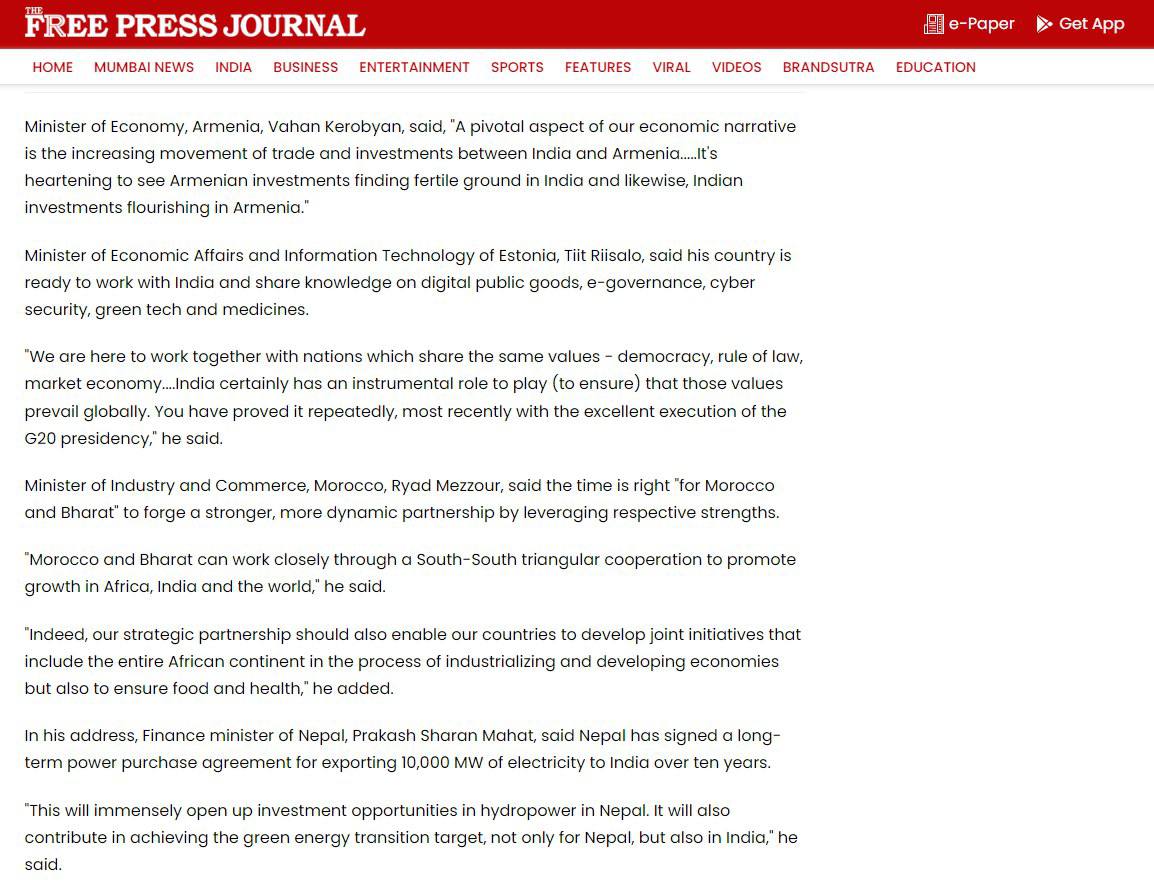 THE FREE PRESS JOURNAL

e-Paper Get App

HOME MUMBAI NEWS INDIA BUSINESS ENTERTAINMENT SPORTS FEATURES VIRAL VIDEOS BRANDSUTRA EDUCATION

Minister of Economy, Armenia, Vahan Kerobyan, said, "A pivotal aspect of our economic narrative is the increasing movement of trade and investments between India and Armenia.....It's heartening to see Armenian investments finding fertile ground in India and likewise, Indian investments flourishing in Armenia."

Minister of Economic Affairs and Information Technology of Estonia, Tiit Riisalo, said his country is ready to work with India and share knowledge on digital public goods, e-governance, cyber security, green tech and medicines.

"We are here to work together with nations which share the same values - democracy, rule of law, market economy....India certainly has an instrumental role to play (to ensure) that those values prevail globally. You have proved it repeatedly, most recently with the excellent execution of the G20 presidency," he said.

Minister of Industry and Commerce, Morocco, Ryad Mezzour, said the time is right "for Morocco and Bharat" to forge a stronger, more dynamic partnership by leveraging respective strengths.

"Morocco and Bharat can work closely through a South-South triangular cooperation to promote growth in Africa, India and the world," he said.

"Indeed, our strategic partnership should also enable our countries to develop joint initiatives that include the entire African continent in the process of industrializing and developing economies but also to ensure food and health," he added.

In his address, Finance minister of Nepal, Prakash Sharan Mahat, said Nepal has signed a long-term power purchase agreement for exporting 10,000 MW of electricity to India over ten years.

"This will immensely open up investment opportunities in hydropower in Nepal. It will also contribute in achieving the green energy transition target, not only for Nepal, but also in India," he said.